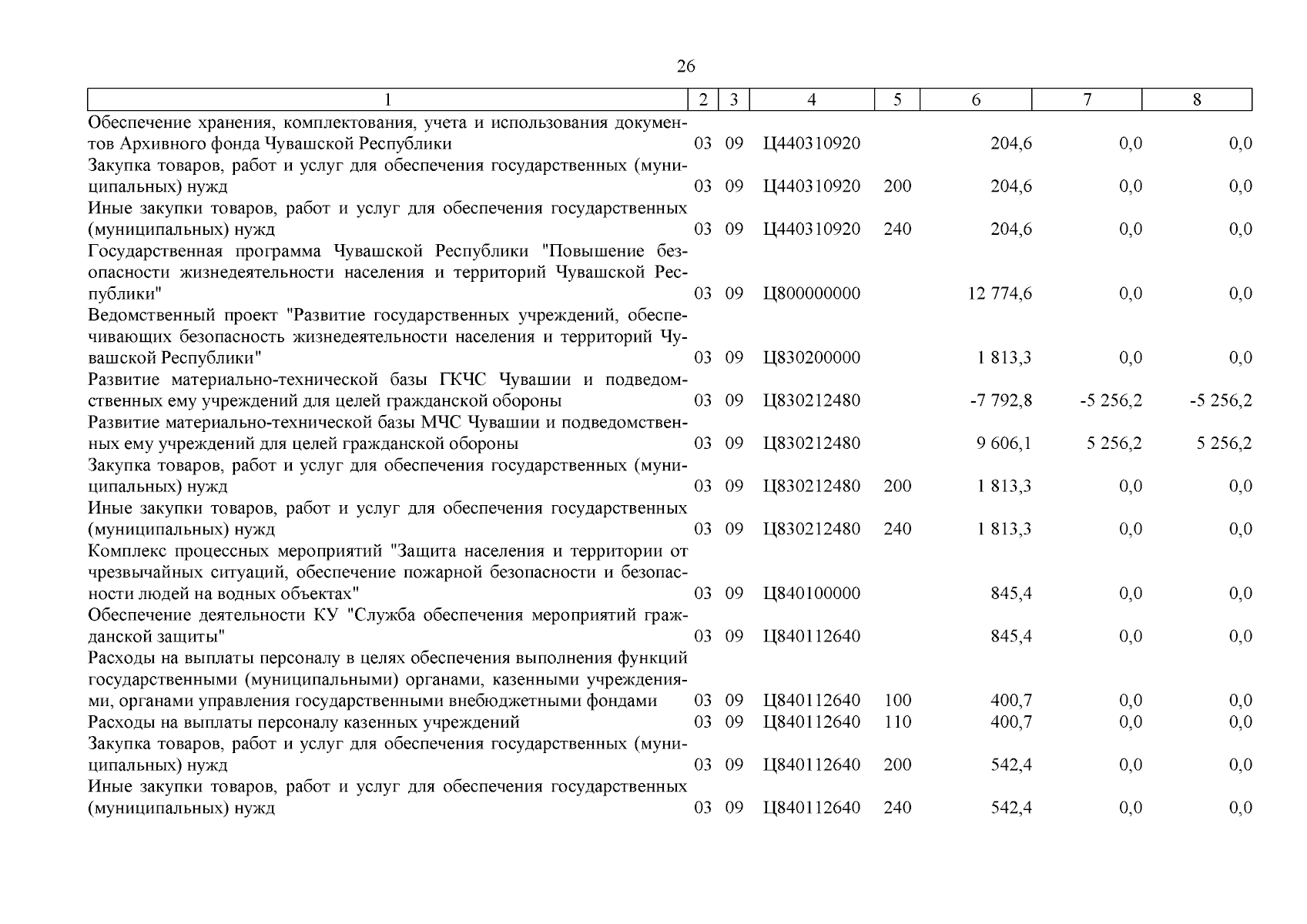 26

| 1 | 2 | 3 | 4 | 5 | 6 | 7 | 8 |
|---|---|---|---|---|---|---|---|
| Обеспечение хранения, комплектования, учета и использования документов Архивного фонда Чувашской Республики | 03 | 09 | Ц440310920 |  | 204,6 | 0,0 | 0,0 |
| Закупка товаров, работ и услуг для обеспечения государственных (муниципальных) нужд | 03 | 09 | Ц440310920 | 200 | 204,6 | 0,0 | 0,0 |
| Иные закупки товаров, работ и услуг для обеспечения государственных (муниципальных) нужд | 03 | 09 | Ц440310920 | 240 | 204,6 | 0,0 | 0,0 |
| Государственная программа Чувашской Республики "Повышение безопасности жизнедеятельности населения и территорий Чувашской Республики" | 03 | 09 | Ц800000000 |  | 12 774,6 | 0,0 | 0,0 |
| Ведомственный проект "Развитие государственных учреждений, обеспечивающих безопасность жизнедеятельности населения и территорий Чувашской Республики" | 03 | 09 | Ц830200000 |  | 1 813,3 | 0,0 | 0,0 |
| Развитие материально-технической базы ГКЧС Чувашии и подведомственных ему учреждений для целей гражданской обороны | 03 | 09 | Ц830212480 |  | -7 792,8 | -5 256,2 | -5 256,2 |
| Развитие материально-технической базы МЧС Чувашии и подведомственных ему учреждений для целей гражданской обороны | 03 | 09 | Ц830212480 |  | 9 606,1 | 5 256,2 | 5 256,2 |
| Закупка товаров, работ и услуг для обеспечения государственных (муниципальных) нужд | 03 | 09 | Ц830212480 | 200 | 1 813,3 | 0,0 | 0,0 |
| Иные закупки товаров, работ и услуг для обеспечения государственных (муниципальных) нужд | 03 | 09 | Ц830212480 | 240 | 1 813,3 | 0,0 | 0,0 |
| Комплекс процессных мероприятий "Защита населения и территории от чрезвычайных ситуаций, обеспечение пожарной безопасности и безопасности людей на водных объектах" | 03 | 09 | Ц840100000 |  | 845,4 | 0,0 | 0,0 |
| Обеспечение деятельности КУ "Служба обеспечения мероприятий гражданской защиты" | 03 | 09 | Ц840112640 |  | 845,4 | 0,0 | 0,0 |
| Расходы на выплаты персоналу в целях обеспечения выполнения функций государственными (муниципальными) органами, казенными учреждениями, органами управления государственными внебюджетными фондами | 03 | 09 | Ц840112640 | 100 | 400,7 | 0,0 | 0,0 |
| Расходы на выплаты персоналу казенных учреждений | 03 | 09 | Ц840112640 | 110 | 400,7 | 0,0 | 0,0 |
| Закупка товаров, работ и услуг для обеспечения государственных (муниципальных) нужд | 03 | 09 | Ц840112640 | 200 | 542,4 | 0,0 | 0,0 |
| Иные закупки товаров, работ и услуг для обеспечения государственных (муниципальных) нужд | 03 | 09 | Ц840112640 | 240 | 542,4 | 0,0 | 0,0 |